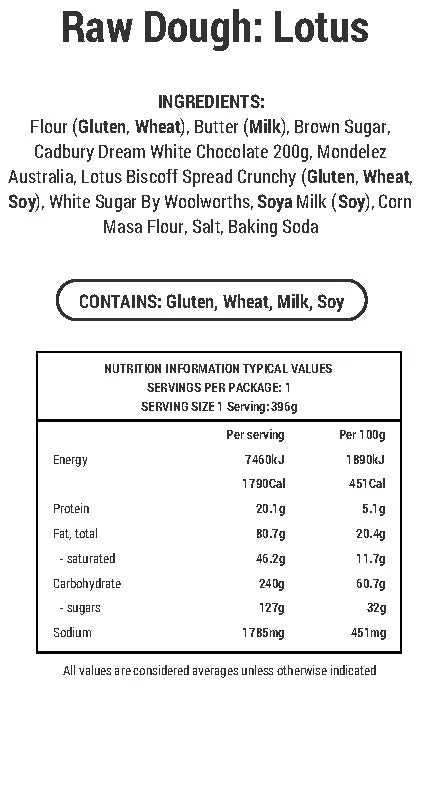 Raw Dough: Lotus

INGREDIENTS:
Flour (Gluten, Wheat), Butter (Milk), Brown Sugar, Cadbury Dream White Chocolate 200g, Mondelez Australia, Lotus Biscoff Spread Crunchy (Gluten, Wheat, Soy), White Sugar By Woolworths, Soya Milk (Soy), Corn Masa Flour, Salt, Baking Soda

CONTAINS: Gluten, Wheat, Milk, Soy

NUTRITION INFORMATION TYPICAL VALUES
SERVINGS PER PACKAGE: 1
SERVING SIZE 1 Serving:396g

| | Per serving | Per 100g |
|---|---|---|
| Energy | 7460kJ | 1890kJ |
| | 1790Cal | 451Cal |
| Protein | 20.1g | 5.1g |
| Fat, total | 80.7g | 20.4g |
| - saturated | 46.2g | 11.7g |
| Carbohydrate | 240g | 60.7g |
| - sugars | 127g | 32g |
| Sodium | 1785mg | 451mg |

All values are considered averages unless otherwise indicated